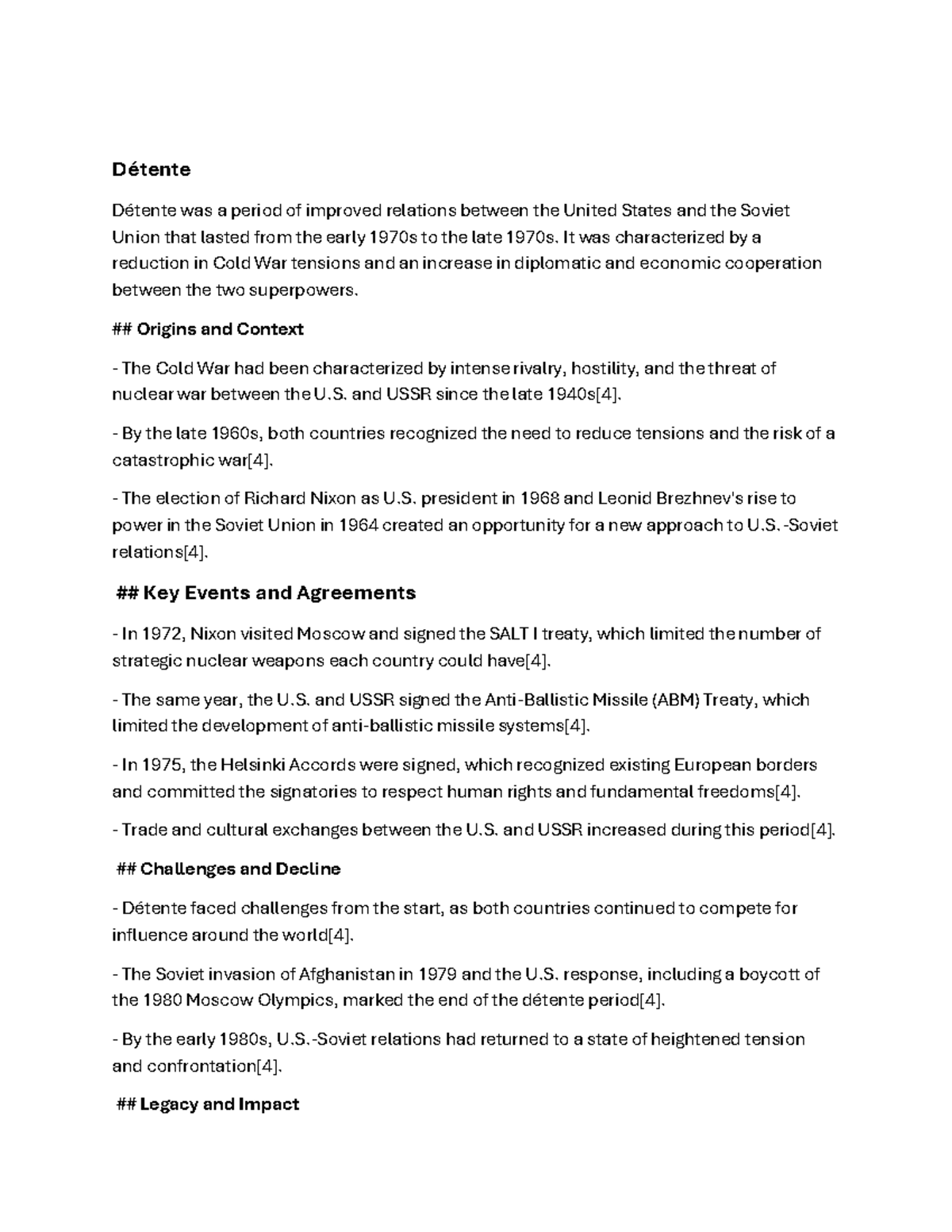 Détente

Détente was a period of improved relations between the United States and the Soviet Union that lasted from the early 1970s to the late 1970s. It was characterized by a reduction in Cold War tensions and an increase in diplomatic and economic cooperation between the two superpowers.

## Origins and Context

- The Cold War had been characterized by intense rivalry, hostility, and the threat of nuclear war between the U.S. and USSR since the late 1940s[4].

- By the late 1960s, both countries recognized the need to reduce tensions and the risk of a catastrophic war[4].

- The election of Richard Nixon as U.S. president in 1968 and Leonid Brezhnev's rise to power in the Soviet Union in 1964 created an opportunity for a new approach to U.S.-Soviet relations[4].

## Key Events and Agreements

- In 1972, Nixon visited Moscow and signed the SALT I treaty, which limited the number of strategic nuclear weapons each country could have[4].

- The same year, the U.S. and USSR signed the Anti-Ballistic Missile (ABM) Treaty, which limited the development of anti-ballistic missile systems[4].

- In 1975, the Helsinki Accords were signed, which recognized existing European borders and committed the signatories to respect human rights and fundamental freedoms[4].

- Trade and cultural exchanges between the U.S. and USSR increased during this period[4].

## Challenges and Decline

- Détente faced challenges from the start, as both countries continued to compete for influence around the world[4].

- The Soviet invasion of Afghanistan in 1979 and the U.S. response, including a boycott of the 1980 Moscow Olympics, marked the end of the détente period[4].

- By the early 1980s, U.S.-Soviet relations had returned to a state of heightened tension and confrontation[4].

## Legacy and Impact